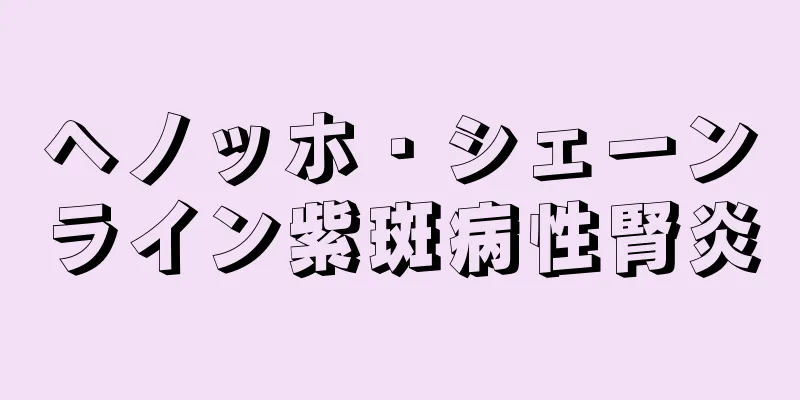 ヘノッホ・シェーンライン紫斑病性腎炎